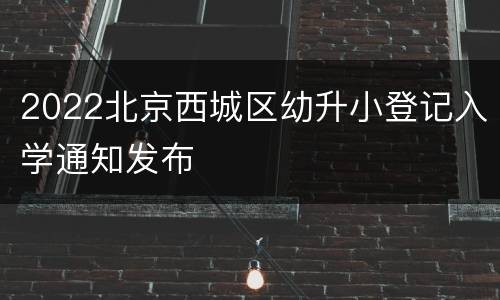 2022北京西城区幼升小登记入学通知发布